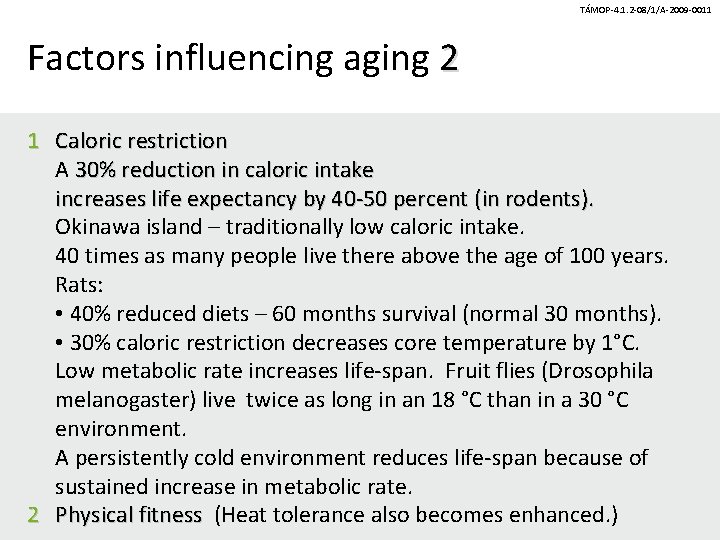 TÁMOP-4.1.2-08/1/A-2009-0011

Factors influencing aging 2

1 Caloric restriction
A 30% reduction in caloric intake
increases life expectancy by 40-50 percent (in rodents).
Okinawa island – traditionally low caloric intake.
40 times as many people live there above the age of 100 years.
Rats:
• 40% reduced diets – 60 months survival (normal 30 months).
• 30% caloric restriction decreases core temperature by 1°C.
Low metabolic rate increases life-span. Fruit flies (Drosophila melanogaster) live twice as long in an 18 °C than in a 30 °C environment.
A persistently cold environment reduces life-span because of sustained increase in metabolic rate.
2 Physical fitness (Heat tolerance also becomes enhanced.)